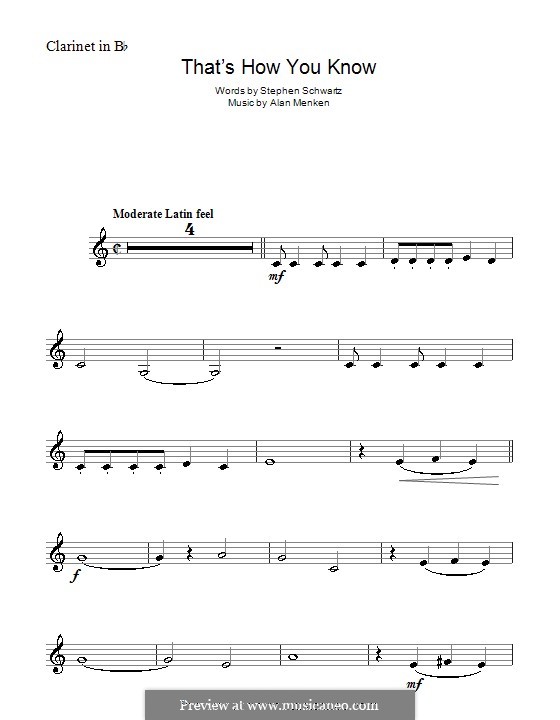 Clarinet in B♭

That's How You Know

Words by Stephen Schwartz
Music by Alan Menken

Moderate Latin feel

4

mf

f

mf

Preview at www.musicaneo.com